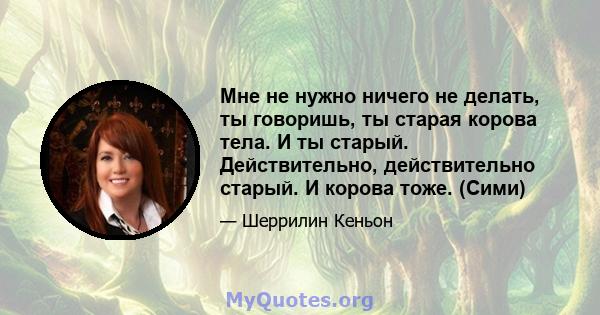 Мне не нужно ничего не делать, ты говоришь, ты старая корова тела. И ты старый. Действительно, действительно старый. И корова тоже. (Сими)

— Шеррилин Кеньон

MyQuotes.org